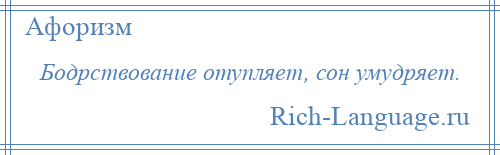 Афоризм

Бодрствование отупляет, сон умудряет.

Rich-Language.ru